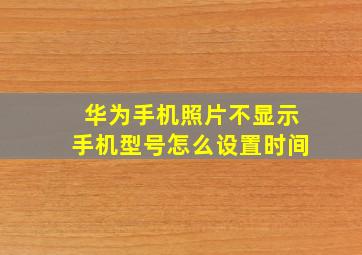 华为手机照片不显示
手机型号怎么设置时间